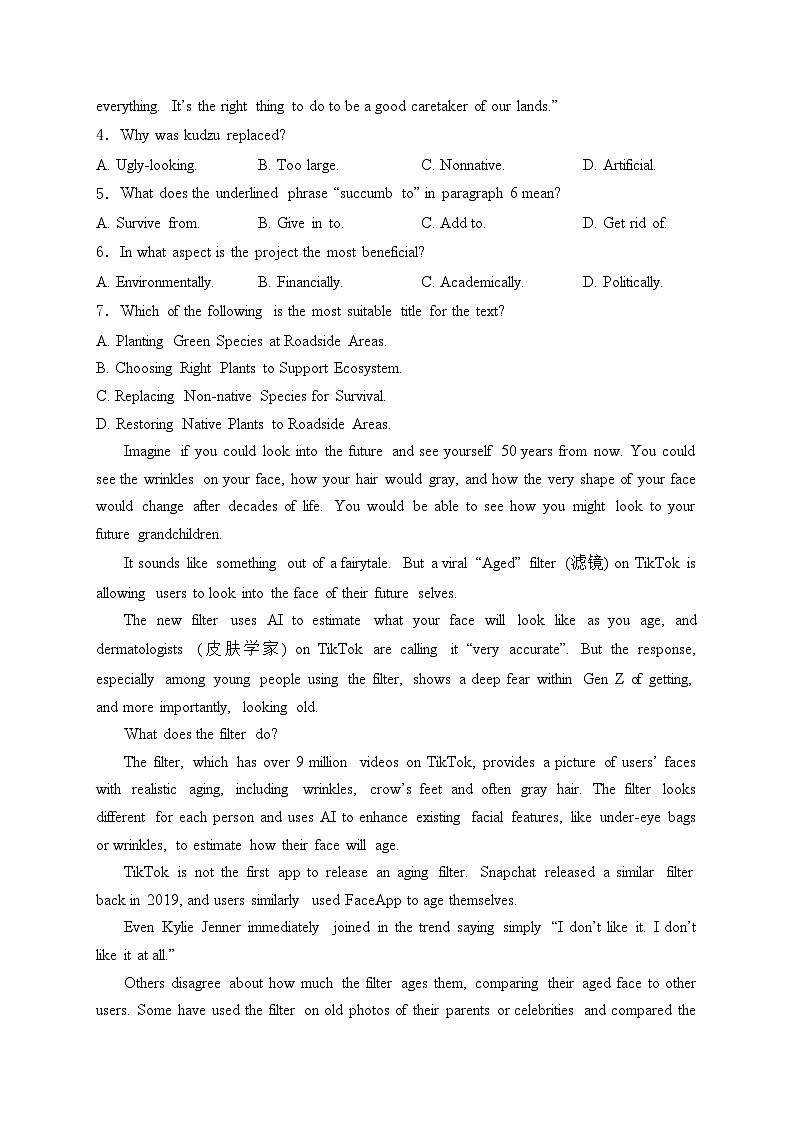 everything. It's the right thing to do to be a good caretaker of our lands."

4. Why was kudzu replaced?

A. Ugly-looking. B. Too large. C. Nonnative. D. Artificial.

5. What does the underlined phrase "succumb to" in paragraph 6 mean?

A. Survive from. B. Give in to. C. Add to. D. Get rid of.

6. In what aspect is the project the most beneficial?

A. Environmentally. B. Financially. C. Academically. D. Politically.

7. Which of the following is the most suitable title for the text?

A. Planting Green Species at Roadside Areas.

B. Choosing Right Plants to Support Ecosystem.

C. Replacing Non-native Species for Survival.

D. Restoring Native Plants to Roadside Areas.

Imagine if you could look into the future and see yourself 50 years from now. You could see the wrinkles on your face, how your hair would gray, and how the very shape of your face would change after decades of life. You would be able to see how you might look to your future grandchildren.

It sounds like something out of a fairytale. But a viral "Aged" filter (滤镜) on TikTok is allowing users to look into the face of their future selves.

The new filter uses AI to estimate what your face will look like as you age, and dermatologists (皮肤学家) on TikTok are calling it "very accurate". But the response, especially among young people using the filter, shows a deep fear within Gen Z of getting, and more importantly, looking old.

What does the filter do?

The filter, which has over 9 million videos on TikTok, provides a picture of users' faces with realistic aging, including wrinkles, crow's feet and often gray hair. The filter looks different for each person and uses AI to enhance existing facial features, like under-eye bags or wrinkles, to estimate how their face will age.

TikTok is not the first app to release an aging filter. Snapchat released a similar filter back in 2019, and users similarly used FaceApp to age themselves.

Even Kylie Jenner immediately joined in the trend saying simply "I don't like it. I don't like it at all."

Others disagree about how much the filter ages them, comparing their aged face to other users. Some have used the filter on old photos of their parents or celebrities and compared the